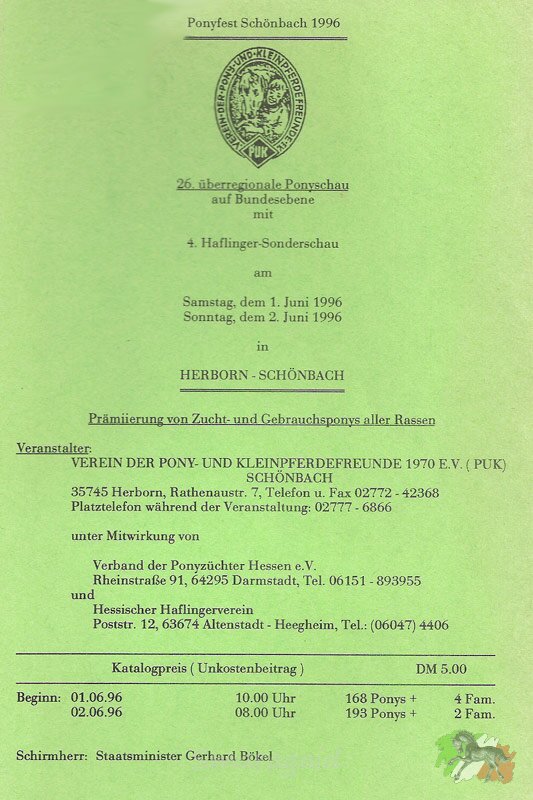 Ponyfest Schönbach 1996

VEREIN DER PONY- UND KLEINPFERDEFREUNDE E.V.
PUK

26. überregionale Ponyschau
auf Bundesebene
mit

4. Haflinger-Sonderschau

am

Samstag, dem 1. Juni 1996
Sonntag, dem 2. Juni 1996

in

HERBORN - SCHÖNBACH

Prämiierung von Zucht- und Gebrauchsponys aller Rassen

Veranstalter:
VEREIN DER PONY- UND KLEINPFERDEFREUNDE 1970 E.V. ( PUK)
SCHÖNBACH
35745 Herborn, Rathenaustr. 7, Telefon u. Fax 02772 - 42368
Platztelefon während der Veranstaltung: 02777 - 6866

unter Mitwirkung von

Verband der Ponyzüchter Hessen e.V.
Rheinstraße 91, 64295 Darmstadt, Tel. 06151 - 893955
und
Hessischer Haflingerverein
Poststr. 12, 63674 Altenstadt - Heegheim, Tel.: (06047) 4406

Katalogpreis ( Unkostenbeitrag ) DM 5.00

| Beginn: | 01.06.96 | 10.00 Uhr | 168 Ponys + | 4 Fam. |
|---|---|---|---|---|
| | 02.06.96 | 08.00 Uhr | 193 Ponys + | 2 Fam. |

Schirmherr: Staatsminister Gerhard Bökel